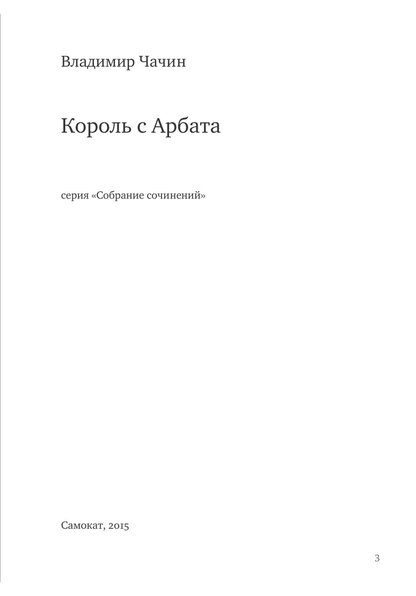 Владимир Чачин

Король с Арбата

серия «Собрание сочинений»

Самокат, 2015

3